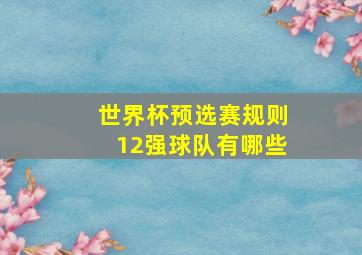 世界杯预选赛规则
12强球队有哪些